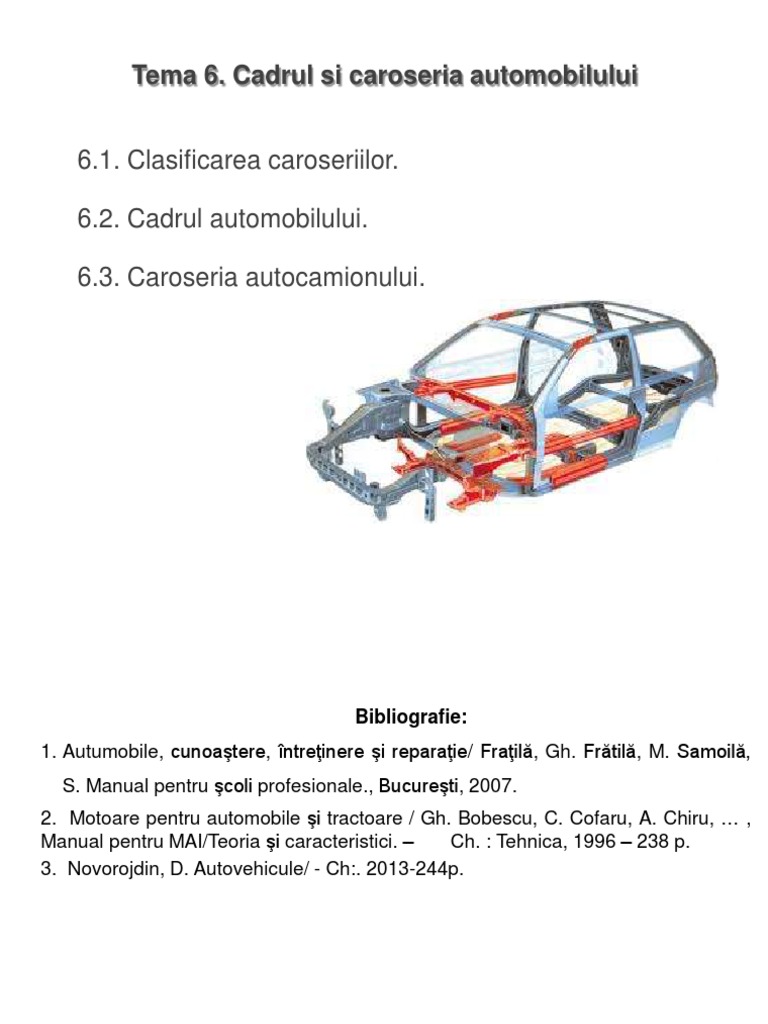 Tema 6. Cadrul si caroseria automobilului

6.1. Clasificarea caroseriilor.

6.2. Cadrul automobilului.

6.3. Caroseria autocamionului.

Bibliografie:

1. Autumobile, cunoaştere, întreţinere şi reparaţie/ Fraţilă, Gh. Frătilă, M. Samoilă, S. Manual pentru şcoli profesionale., Bucureşti, 2007.

2. Motoare pentru automobile şi tractoare / Gh. Bobescu, C. Cofaru, A. Chiru, … , Manual pentru MAI/Teoria şi caracteristici. – Ch. : Tehnica, 1996 – 238 p.

3. Novorojdin, D. Autovehicule/ - Ch:. 2013-244p.